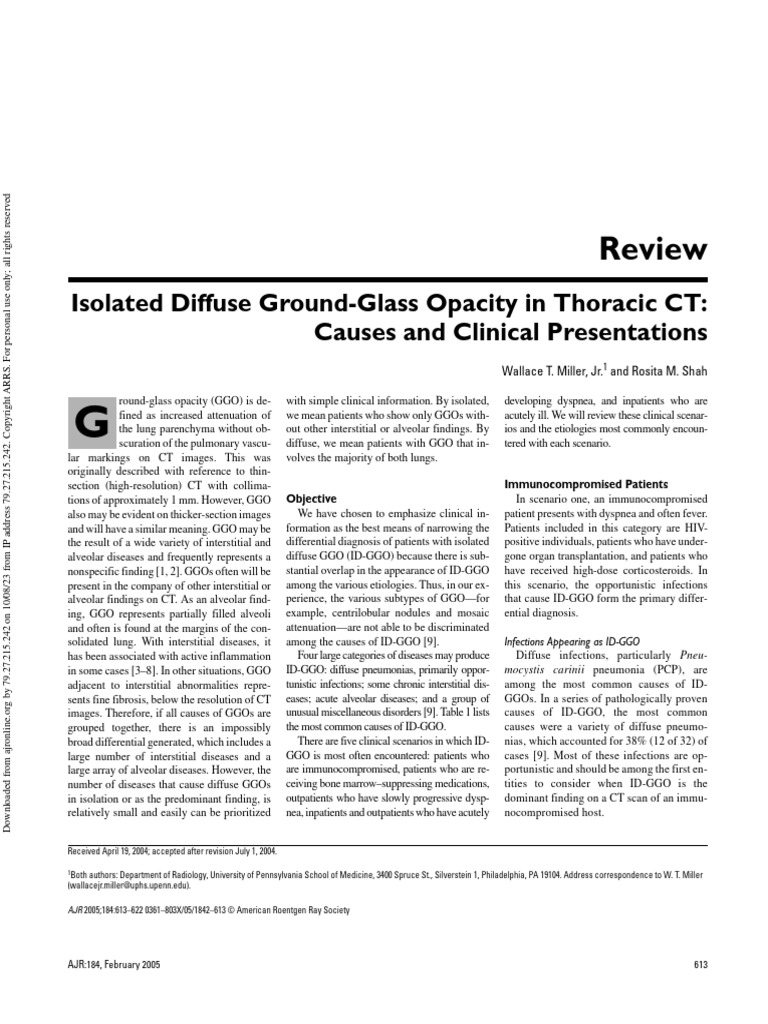 Downloaded from ajronline.org by 79.27.215.242 on 10/08/23 from IP address 79.27.215.242. Copyright ARRS. For personal use only; all rights reserved

Review

Isolated Diffuse Ground-Glass Opacity in Thoracic CT: Causes and Clinical Presentations

Wallace T. Miller, Jr.$^1$ and Rosita M. Shah

Ground-glass opacity (GGO) is defined as increased attenuation of the lung parenchyma without obscuration of the pulmonary vascular markings on CT images. This was originally described with reference to thin-section (high-resolution) CT with collimations of approximately 1 mm. However, GGO also may be evident on thicker-section images and will have a similar meaning. GGO may be the result of a wide variety of interstitial and alveolar diseases and frequently represents a nonspecific finding [1, 2]. GGOs often will be present in the company of other interstitial or alveolar findings on CT. As an alveolar finding, GGO represents partially filled alveoli and often is found at the margins of the consolidated lung. With interstitial diseases, it has been associated with active inflammation in some cases [3–8]. In other situations, GGO adjacent to interstitial abnormalities represents fine fibrosis, below the resolution of CT images. Therefore, if all causes of GGOs are grouped together, there is an impossibly broad differential generated, which includes a large number of interstitial diseases and a large array of alveolar diseases. However, the number of diseases that cause diffuse GGOs in isolation or as the predominant finding, is relatively small and easily can be prioritized with simple clinical information. By isolated, we mean patients who show only GGOs without other interstitial or alveolar findings. By diffuse, we mean patients with GGO that involves the majority of both lungs.

Objective

We have chosen to emphasize clinical information as the best means of narrowing the differential diagnosis of patients with isolated diffuse GGO (ID-GGO) because there is substantial overlap in the appearance of ID-GGO among the various etiologies. Thus, in our experience, the various subtypes of GGO—for example, centrilobular nodules and mosaic attenuation—are not able to be discriminated among the causes of ID-GGO [9].

Four large categories of diseases may produce ID-GGO: diffuse pneumonias, primarily opportunistic infections; some chronic interstitial diseases; acute alveolar diseases; and a group of unusual miscellaneous disorders [9]. Table 1 lists the most common causes of ID-GGO.

There are five clinical scenarios in which ID-GGO is most often encountered: patients who are immunocompromised, patients who are receiving bone marrow–suppressing medications, outpatients who have slowly progressive dyspnea, inpatients and outpatients who have acutely developing dyspnea, and inpatients who are acutely ill. We will review these clinical scenarios and the etiologies most commonly encountered with each scenario.

Immunocompromised Patients

In scenario one, an immunocompromised patient presents with dyspnea and often fever. Patients included in this category are HIV-positive individuals, patients who have undergone organ transplantation, and patients who have received high-dose corticosteroids. In this scenario, the opportunistic infections that cause ID-GGO form the primary differential diagnosis.

Infections Appearing as ID-GGO

Diffuse infections, particularly Pneumocystis carinii pneumonia (PCP), are among the most common causes of ID-GGOs. In a series of pathologically proven causes of ID-GGO, the most common causes were a variety of diffuse pneumonias, which accounted for 38% (12 of 32) of cases [9]. Most of these infections are opportunistic and should be among the first entities to consider when ID-GGO is the dominant finding on a CT scan of an immunocompromised host.

Received April 19, 2004; accepted after revision July 1, 2004.

$^1$Both authors: Department of Radiology, University of Pennsylvania School of Medicine, 3400 Spruce St., Silverstein 1, Philadelphia, PA 19104. Address correspondence to W. T. Miller (wallacejr.miller@uphs.upenn.edu).

AJR 2005;184:613–622 0361–803X/05/1842–613 © American Roentgen Ray Society

AJR:184, February 2005

613